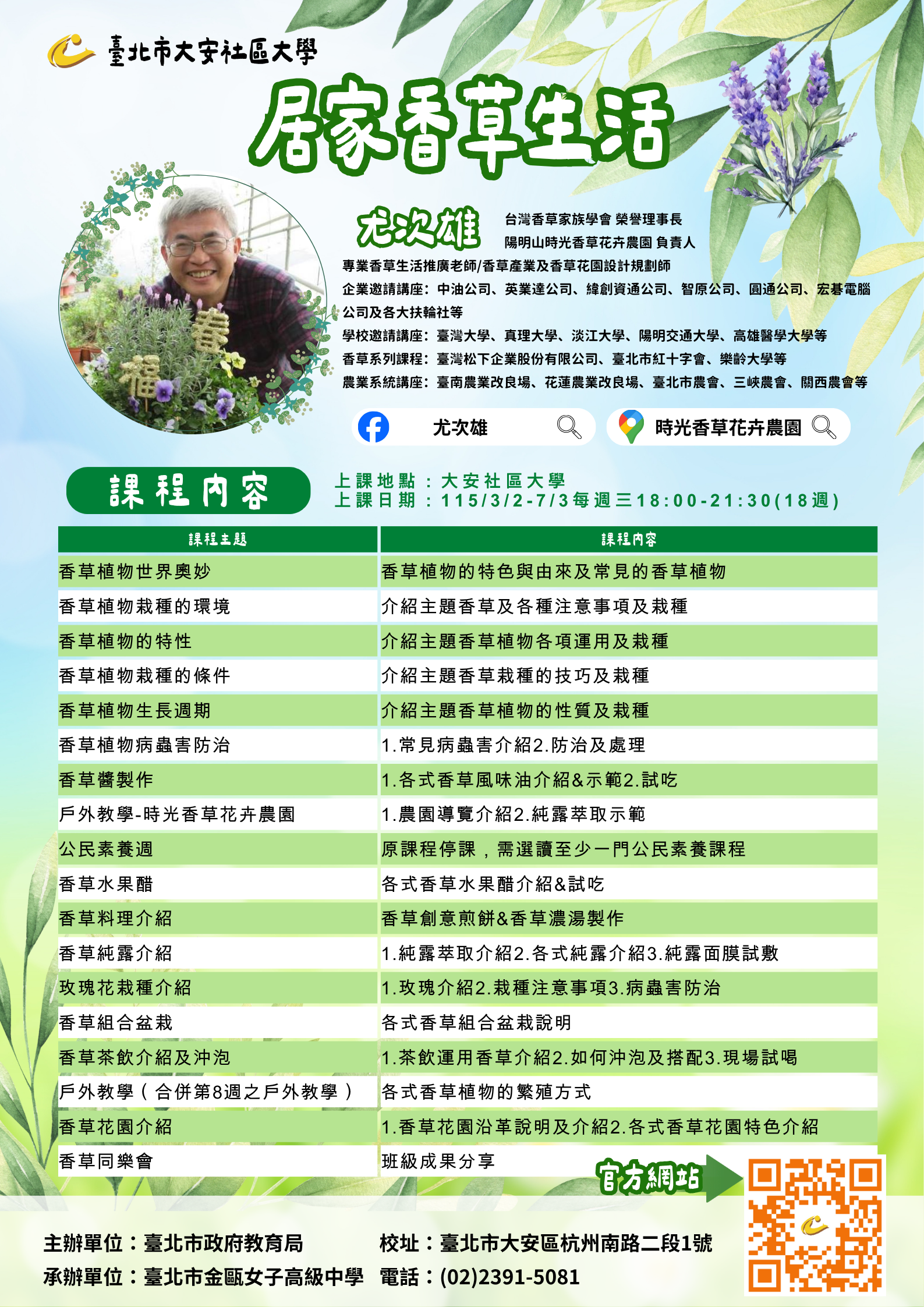 臺北市大安社區大學

居家香草生活

尤次雄

台灣香草家族學會 榮譽理事長
陽明山時光香草花卉農園 負責人

專業香草生活推廣老師/香草產業及香草花園設計規劃師

企業邀請講座：中油公司、英業達公司、緯創資通公司、智原公司、圓通公司、宏碁電腦公司及各大扶輪社等

學校邀請講座：臺灣大學、真理大學、淡江大學、陽明交通大學、高雄醫學大學等

香草系列課程：臺灣松下企業股份有限公司、臺北市紅十字會、樂齡大學等

農業系統講座：臺南農業改良場、花蓮農業改良場、臺北市農會、三峽農會、關西農會等

尤次雄

時光香草花卉農園

課程內容

上課地點：大安社區大學
上課日期：115/3/2-7/3每週三18:00-21:30(18週)

| 課程主題 | 課程內容 |
|---|---|
| 香草植物世界奧妙 | 香草植物的特色與由來及常見的香草植物 |
| 香草植物栽種的環境 | 介紹主題香草及各種注意事項及栽種 |
| 香草植物的特性 | 介紹主題香草植物各項運用及栽種 |
| 香草植物栽種的條件 | 介紹主題香草栽種的技巧及栽種 |
| 香草植物生長週期 | 介紹主題香草植物的性質及栽種 |
| 香草植物病蟲害防治 | 1.常見病蟲害介紹2.防治及處理 |
| 香草醬製作 | 1.各式香草風味油介紹&示範2.試吃 |
| 戶外教學-時光香草花卉農園 | 1.農園導覽介紹2.純露萃取示範 |
| 公民素養週 | 原課程停課，需選讀至少一門公民素養課程 |
| 香草水果醋 | 各式香草水果醋介紹&試吃 |
| 香草料理介紹 | 香草創意煎餅&香草濃湯製作 |
| 香草純露介紹 | 1.純露萃取介紹2.各式純露介紹3.純露面膜試敷 |
| 玫瑰花栽種介紹 | 1.玫瑰介紹2.栽種注意事項3.病蟲害防治 |
| 香草組合盆栽 | 各式香草組合盆栽說明 |
| 香草茶飲介紹及沖泡 | 1.茶飲運用香草介紹2.如何沖泡及搭配3.現場試喝 |
| 戶外教學（合併第8週之戶外教學） | 各式香草植物的繁殖方式 |
| 香草花園介紹 | 1.香草花園沿革說明及介紹2.各式香草花園特色介紹 |
| 香草同樂會 | 班級成果分享 |

官方網站

主辦單位：臺北市政府教育局
承辦單位：臺北市金甌女子高級中學

校址：臺北市大安區杭州南路二段1號
電話：(02)2391-5081